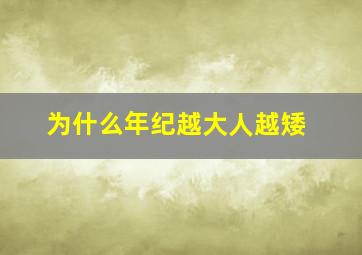 为什么年纪越大人越矮